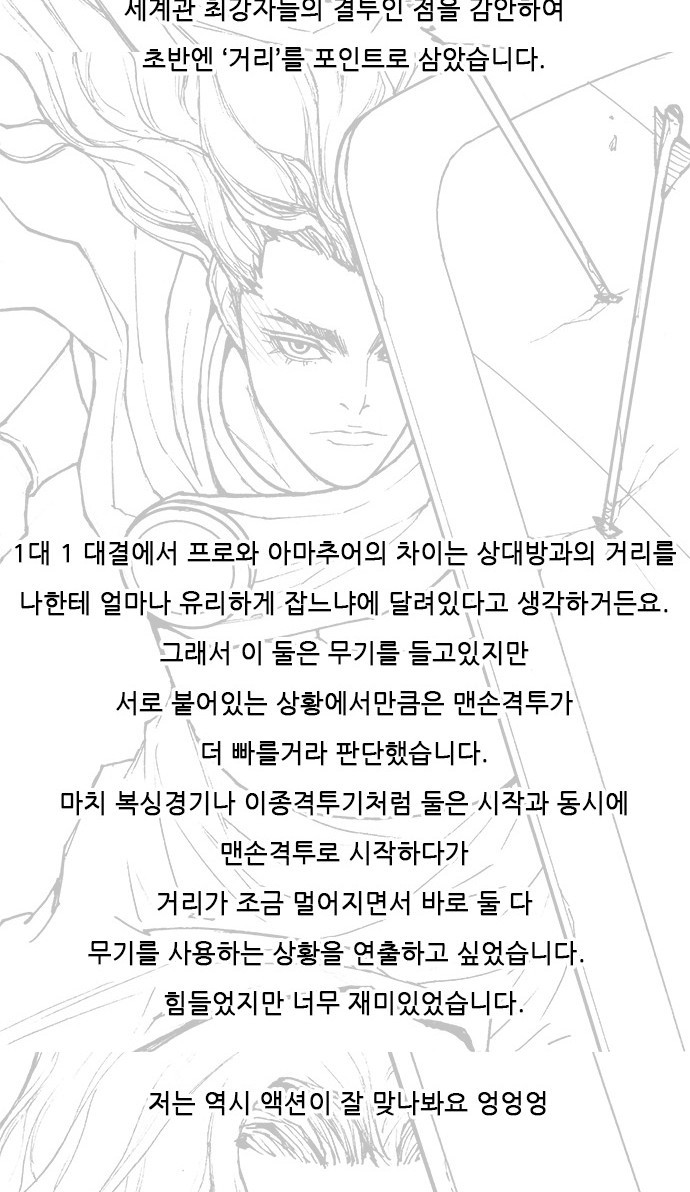 세계관 최강자들의 결투인 점을 감안하여

초반엔 '거리'를 포인트로 삼았습니다.

1대 1 대결에서 프로와 아마추어의 차이는 상대방과의 거리를

나한테 얼마나 유리하게 잡느냐에 달려있다고 생각하거든요.

그래서 이 둘은 무기를 들고있지만

서로 붙어있는 상황에서만큼은 맨손격투가

더 빠를거라 판단했습니다.

마치 복싱경기나 이종격투기처럼 둘은 시작과 동시에

맨손격투로 시작하다가

거리가 조금 멀어지면서 바로 둘 다

무기를 사용하는 상황을 연출하고 싶었습니다.

힘들었지만 너무 재미있었습니다.

저는 역시 액션이 잘 맞나봐요 엉엉엉